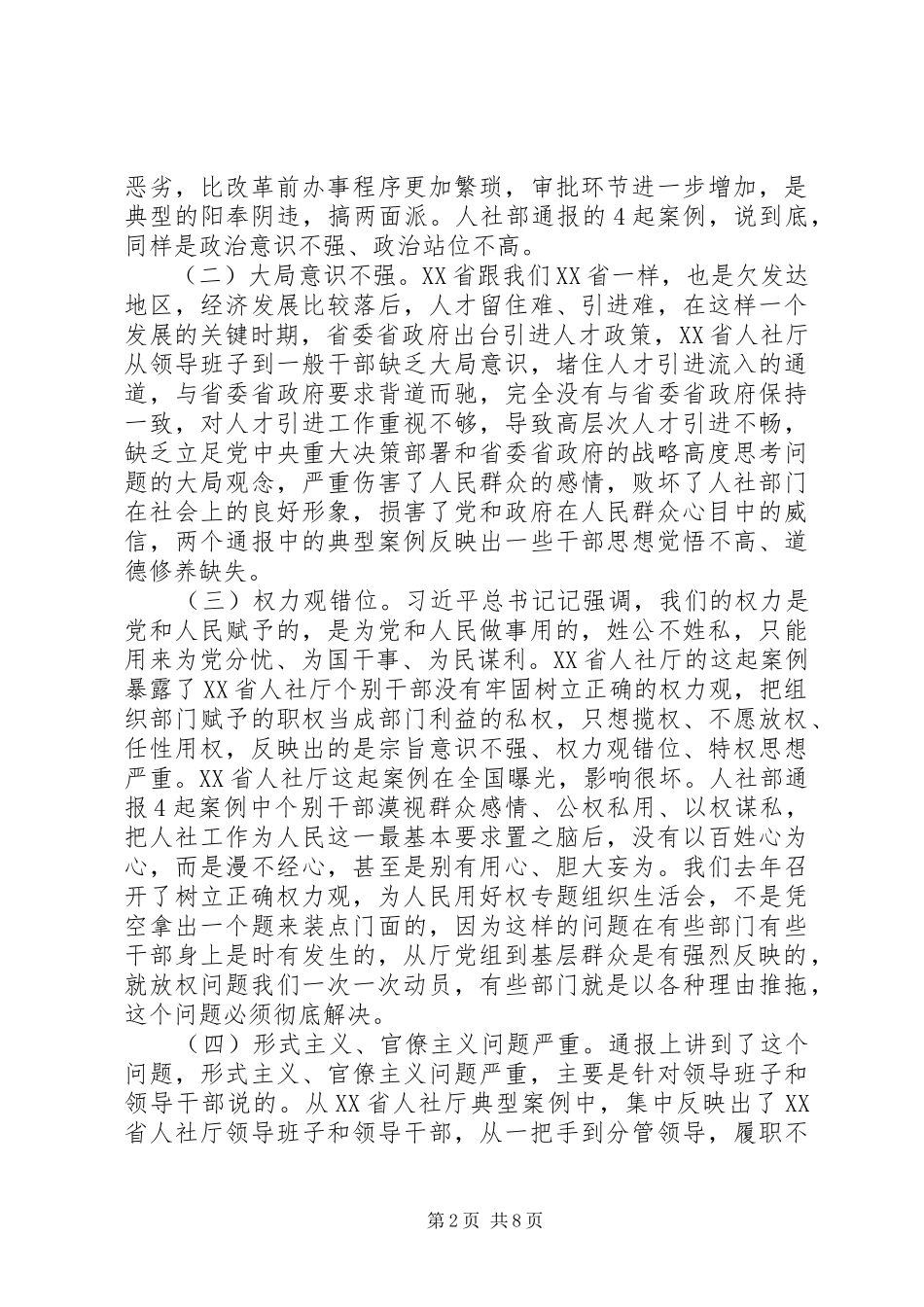 恶劣，比改革前办事程序更加繁琐，审批环节进一步增加，是典型的阳奉阴违，搞两面派。人社部通报的4起案例，说到底，同样是政治意识不强、政治站位不高。

（二）大局意识不强。XX省跟我们XX省一样，也是欠发达地区，经济发展比较落后，人才留住难、引进难，在这样一个发展的关键时期，省委省政府出台引进人才政策，XX省人社厅从领导班子到一般干部缺乏大局意识，堵住人才引进流入的通道，与省委省政府要求背道而驰，完全没有与省委省政府保持一致，对人才引进工作重视不够，导致高层次人才引进不畅，缺乏立足党中央重大决策部署和省委省政府的战略高度思考问题的大局观念，严重伤害了人民群众的感情，败坏了人社部门在社会上的良好形象，损害了党和政府在人民群众心目中的威信，两个通报中的典型案例反映出一些干部思想觉悟不高、道德修养缺失。

（三）权力观错位。习近平总书记记强调，我们的权力是党和人民赋予的，是为党和人民做事用的，姓公不姓私，只能用来为党分忧、为国干事、为民谋利。XX省人社厅的这起案例暴露了XX省人社厅个别干部没有牢固树立正确的权力观，把组织部门赋予的职权当成部门利益的私权，只想揽权、不愿放权、任性用权，反映出的是宗旨意识不强、权力观错位、特权思想严重。XX省人社厅这起案例在全国曝光，影响很坏。人社部通报4起案例中个别干部漠视群众感情、公权私用、以权谋私，把人社工作为人民这一最基本要求置之脑后，没有以百姓心为心，而是漫不经心，甚至是别有用心、胆大妄为。我们去年召开了树立正确权力观，为人民用好权专题组织生活会，不是凭空拿出一个题来装点门面的，因为这样的问题在有些部门有些干部身上是时有发生的，从厅党组到基层群众是有强烈反映的，就放权问题我们一次一次动员，有些部门就是以各种理由推拖，这个问题必须彻底解决。

（四）形式主义、官僚主义问题严重。通报上讲到了这个问题，形式主义、官僚主义问题严重，主要是针对领导班子和领导干部说的。从XX省人社厅典型案例中，集中反映出了XX省人社厅领导班子和领导干部，从一把手到分管领导，履职不

第2页 共8页